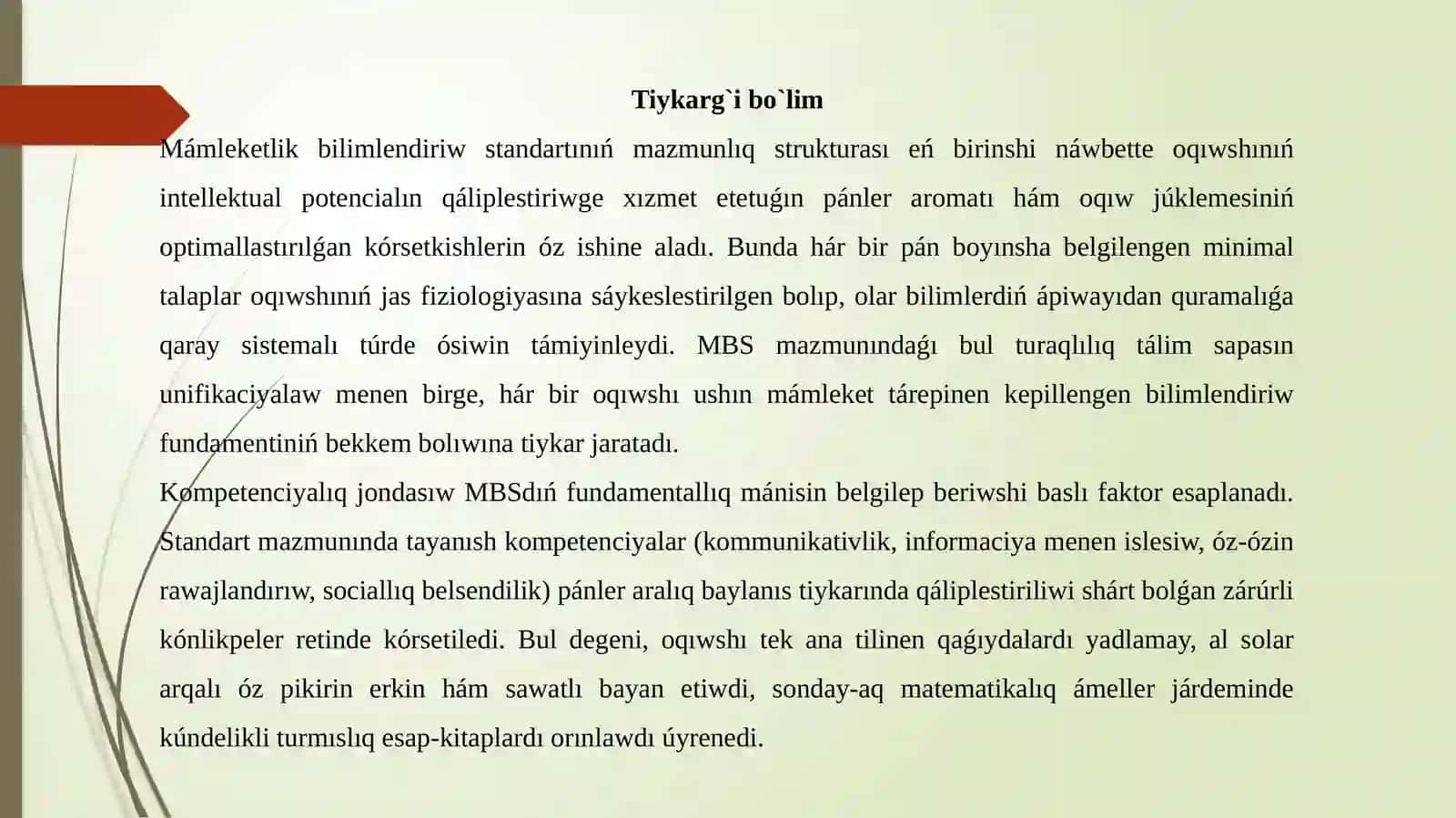 Tiykarg`i bo`lim

Mámleketlik bilimlendiriw standartınıń mazmunlıq strukturası eń birinshi náwbette oqıwshınıń intellektual potencialın qáliplestiriwge xızmet etetuǵın pánler aromatı hám oqıw júklemesiniń optimallastırılǵan kórsetkishlerin óz ishine aladı. Bunda hár bir pán boyınsha belgilengen minimal talaplar oqıwshınıń jas fiziologiyasına sáykeslestirilgen bolıp, olar bilimlerdiń ápiwayıdan quramalıǵa qaray sistemalı túrde ósiwin támiyinleydi. MBS mazmunındaǵı bul turaqlılıq tálim sapasın unifikaciyalaw menen birge, hár bir oqıwshı ushın mámleket tárepinen kepillengen bilimlendiriw fundamentiniń bekkem bolıwına tiykar jaratadı.

Kompetenciyalıq jondasıw MBSdıń fundamentallıq mánisin belgilep beriwshi baslı faktor esaplanadı. Standart mazmunında tayanısh kompetenciyalar (kommunikativlik, informaciya menen islesiw, óz-ózin rawajlandırıw, sociallıq belsendilik) pánler aralıq baylanıs tiykarında qáliplestiriliwi shárt bolǵan zárúrli kónlikpeler retinde kórsetiledi. Bul degeni, oqıwshı tek ana tilinen qaǵıydalardı yadlamay, al solar arqalı óz pikirin erkin hám sawatlı bayan etiwdi, sonday-aq matematikalıq ámeller járdeminde kúndelikli turmıslıq esap-kitaplardı orınlawdı úyrenedi.